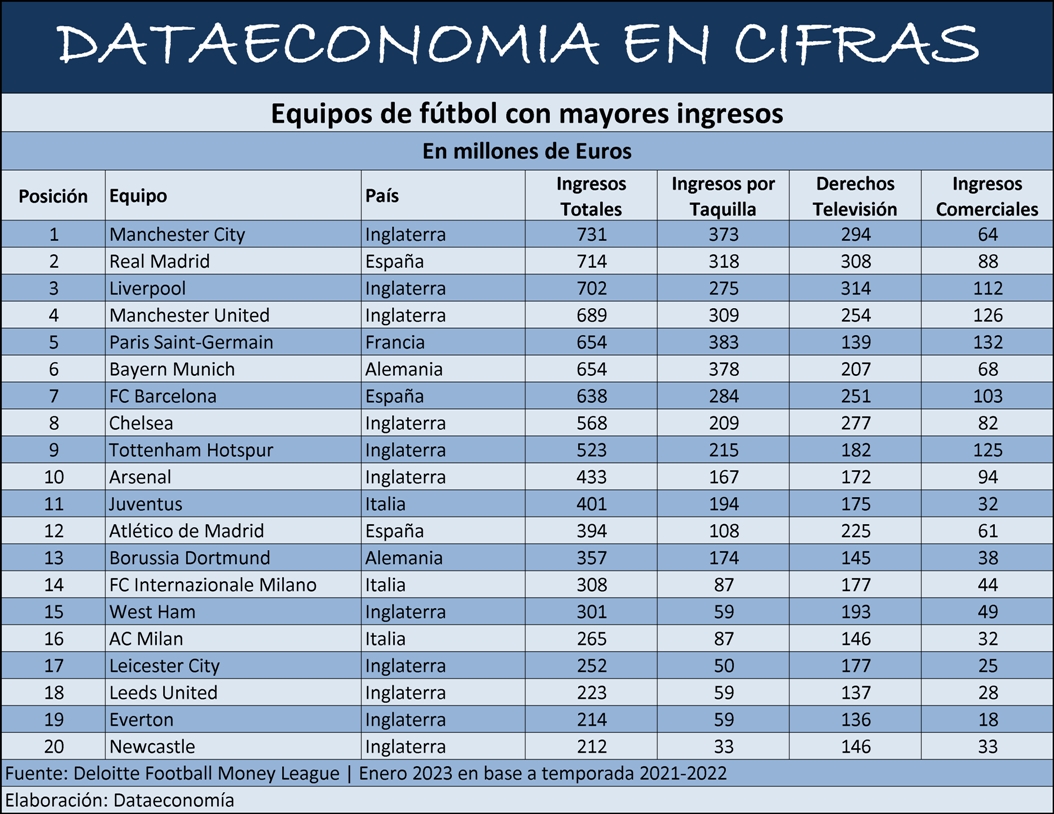 DATAECONOMIA EN CIFRAS

Equipos de fútbol con mayores ingresos

En millones de Euros

| Posición | Equipo | País | Ingresos Totales | Ingresos por Taquilla | Derechos Televisión | Ingresos Comerciales |
|---|---|---|---|---|---|---|
| 1 | Manchester City | Inglaterra | 731 | 373 | 294 | 64 |
| 2 | Real Madrid | España | 714 | 318 | 308 | 88 |
| 3 | Liverpool | Inglaterra | 702 | 275 | 314 | 112 |
| 4 | Manchester United | Inglaterra | 689 | 309 | 254 | 126 |
| 5 | Paris Saint-Germain | Francia | 654 | 383 | 139 | 132 |
| 6 | Bayern Munich | Alemania | 654 | 378 | 207 | 68 |
| 7 | FC Barcelona | España | 638 | 284 | 251 | 103 |
| 8 | Chelsea | Inglaterra | 568 | 209 | 277 | 82 |
| 9 | Tottenham Hotspur | Inglaterra | 523 | 215 | 182 | 125 |
| 10 | Arsenal | Inglaterra | 433 | 167 | 172 | 94 |
| 11 | Juventus | Italia | 401 | 194 | 175 | 32 |
| 12 | Atlético de Madrid | España | 394 | 108 | 225 | 61 |
| 13 | Borussia Dortmund | Alemania | 357 | 174 | 145 | 38 |
| 14 | FC Internazionale Milano | Italia | 308 | 87 | 177 | 44 |
| 15 | West Ham | Inglaterra | 301 | 59 | 193 | 49 |
| 16 | AC Milan | Italia | 265 | 87 | 146 | 32 |
| 17 | Leicester City | Inglaterra | 252 | 50 | 177 | 25 |
| 18 | Leeds United | Inglaterra | 223 | 59 | 137 | 28 |
| 19 | Everton | Inglaterra | 214 | 59 | 136 | 18 |
| 20 | Newcastle | Inglaterra | 212 | 33 | 146 | 33 |

Fuente: Deloitte Football Money League | Enero 2023 en base a temporada 2021-2022

Elaboración: Dataeconomía